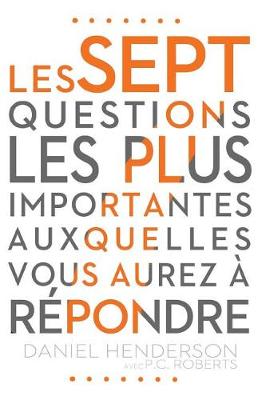 LES SEPT QUESTIONS LES PLUS IMPORTANTES AUXQUELLES VOUS AUREZ À RÉPONDRE

DANIEL HENDERSON
AVEC P.C. ROBERTS